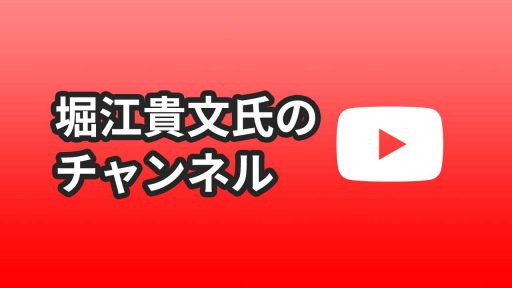 堀江貴文氏の
チャンネル